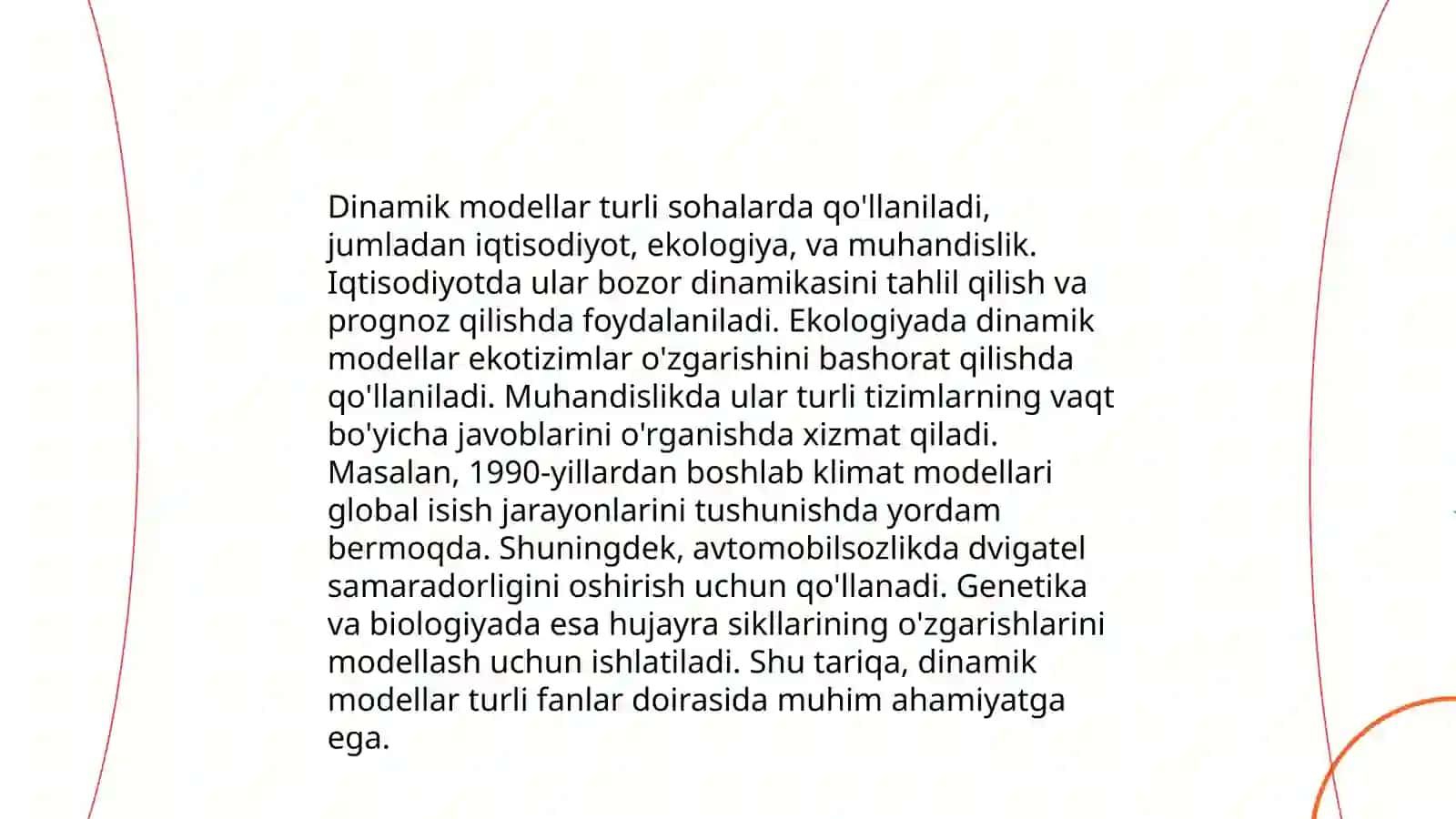 Dinamik modellar turli sohalarda qo'llaniladi, jumladan iqtisodiyot, ekologiya, va muhandislik. Iqtisodiyotda ular bozor dinamikasini tahlil qilish va prognoz qilishda foydalaniladi. Ekologiyada dinamik modellar ekotizimlar o'zgarishini bashorat qilishda qo'llaniladi. Muhandislikda ular turli tizimlarning vaqt bo'yicha javoblarini o'rganishda xizmat qiladi. Masalan, 1990-yillardan boshlab klimat modellari global isish jarayonlarini tushunishda yordam bermoqda. Shuningdek, avtomobilsozlikda dvigatel samaradorligini oshirish uchun qo'llanadi. Genetika va biologiyada esa hujayra sikllarining o'zgarishlarini modellash uchun ishlatiladi. Shu tariqa, dinamik modellar turli fanlar doirasida muhim ahamiyatga ega.